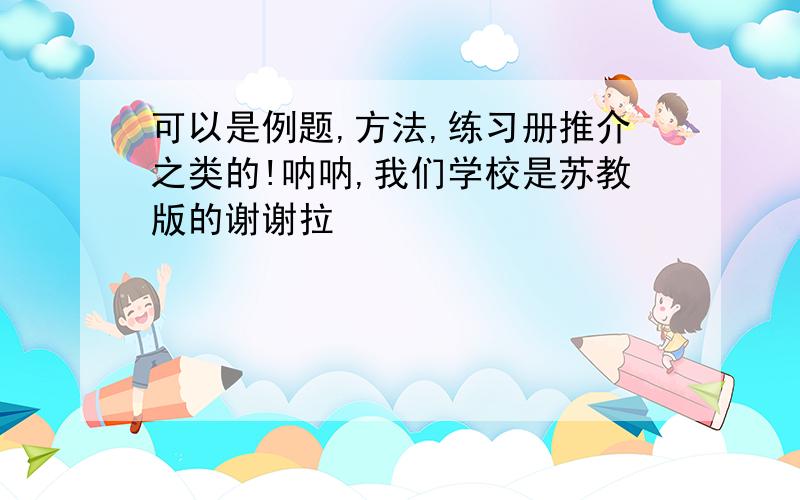 可以是例题,方法,练习册推介之类的!呐呐,我们学校是苏教版的谢谢拉